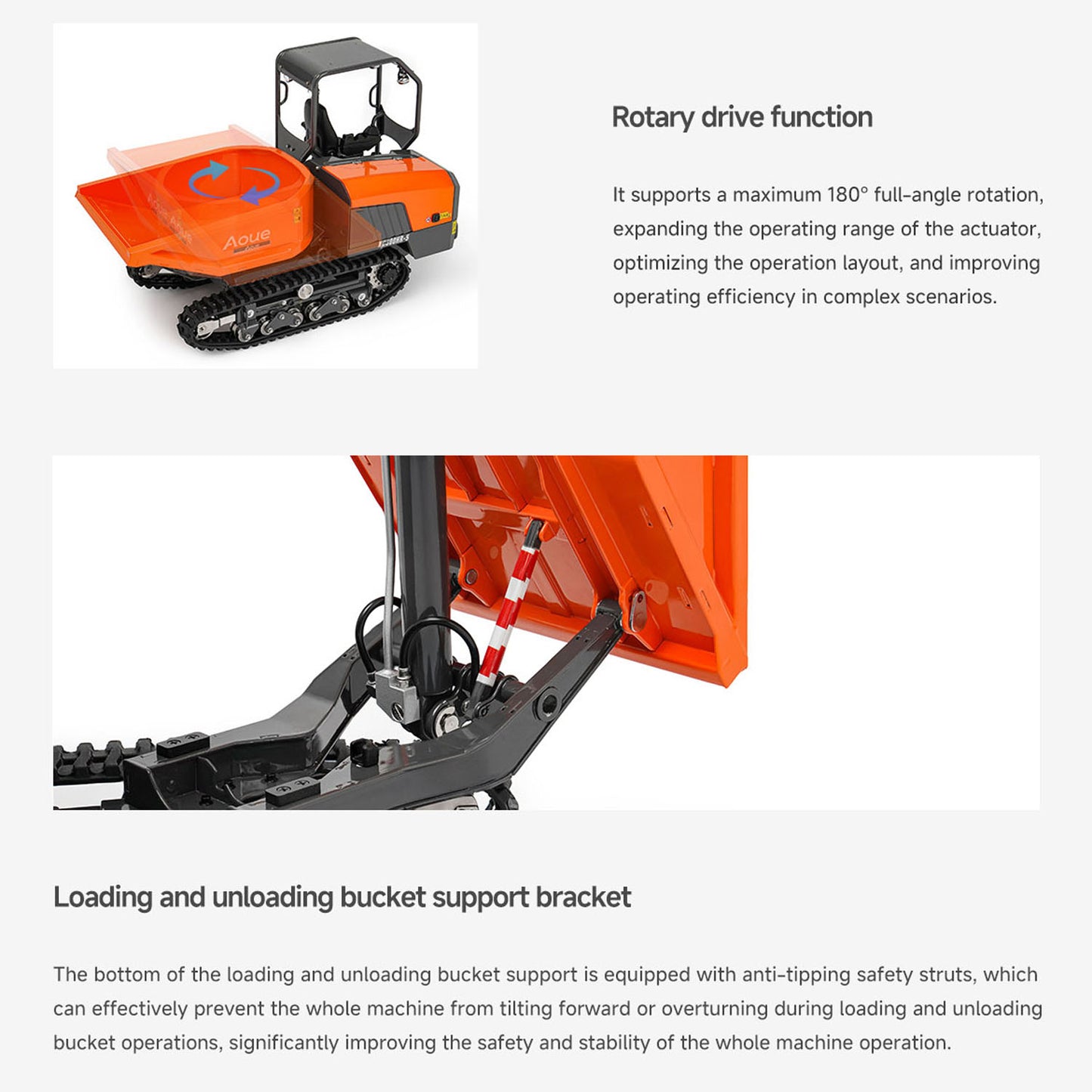 Aoue

Rotary drive function

It supports a maximum 180° full-angle rotation, expanding the operating range of the actuator, optimizing the operation layout, and improving operating efficiency in complex scenarios.

Loading and unloading bucket support bracket

The bottom of the loading and unloading bucket support is equipped with anti-tipping safety struts, which can effectively prevent the whole machine from tilting forward or overturning during loading and unloading bucket operations, significantly improving the safety and stability of the whole machine operation.